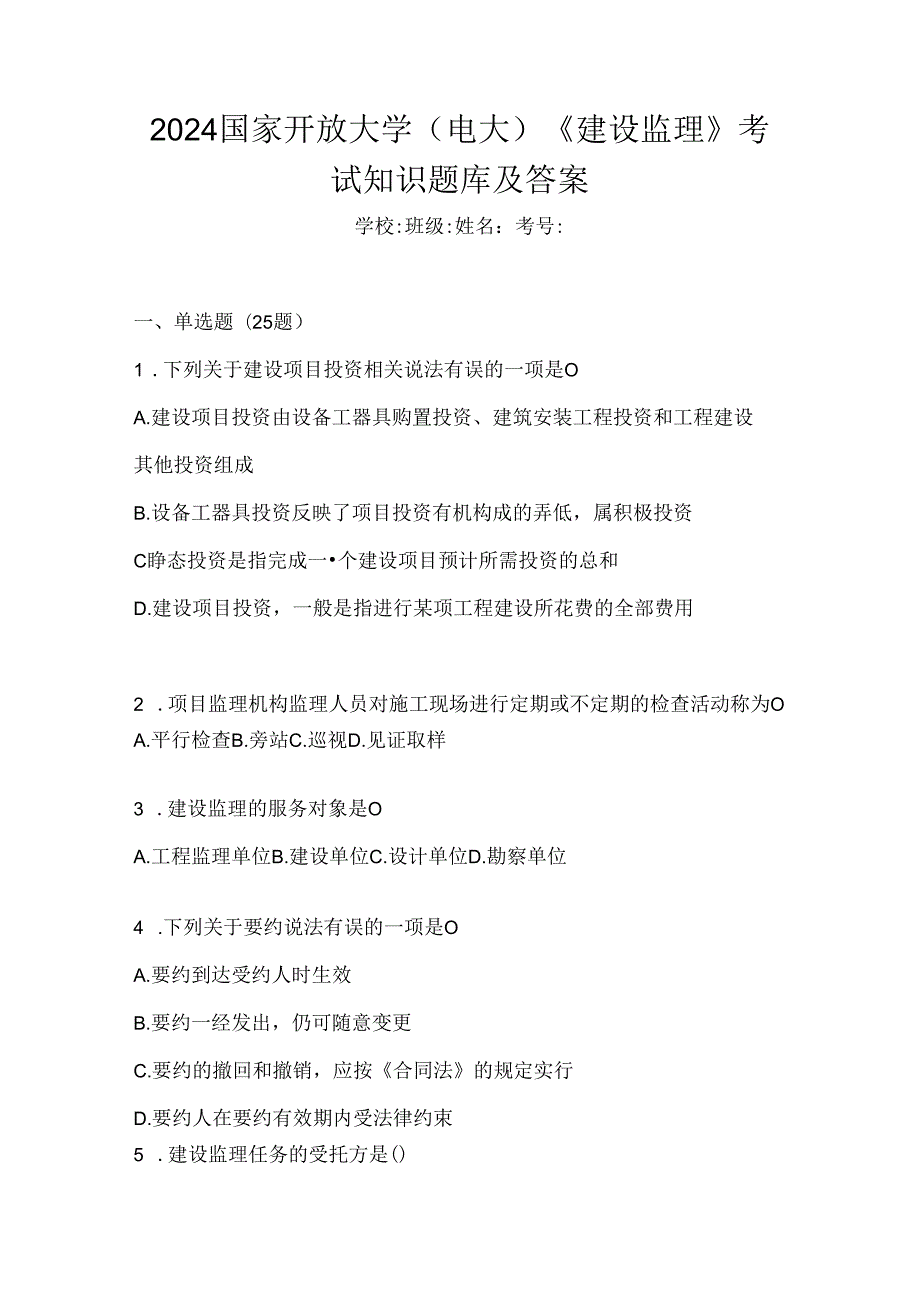 2024国家开放大学（电大）《建设监理》考试知识题库及答案

学校:班级:姓名：考号:

一、单选题（25题）

1．下列关于建设项目投资相关说法有误的一项是O

A.建设项目投资由设备工器具购置投资、建筑安装工程投资和工程建设其他投资组成

B.设备工器具投资反映了项目投资有机构成的弄低，属积极投资

C静态投资是指完成一•个建设项目预计所需投资的总和

D.建设项目投资，一般是指进行某项工程建设所花费的全部费用

2．项目监理机构监理人员对施工现场进行定期或不定期的检查活动称为O

A.平行检查B.旁站C.巡视D.见证取样

3．建设监理的服务对象是O

A.工程监理单位B.建设单位C.设计单位D.勘察单位

4．下列关于要约说法有误的一项是O

A.要约到达受约人时生效

B.要约一经发出，仍可随意变更

C.要约的撤回和撤销，应按《合同法》的规定实行

D.要约人在要约有效期内受法律约束

5．建设监理任务的受托方是()